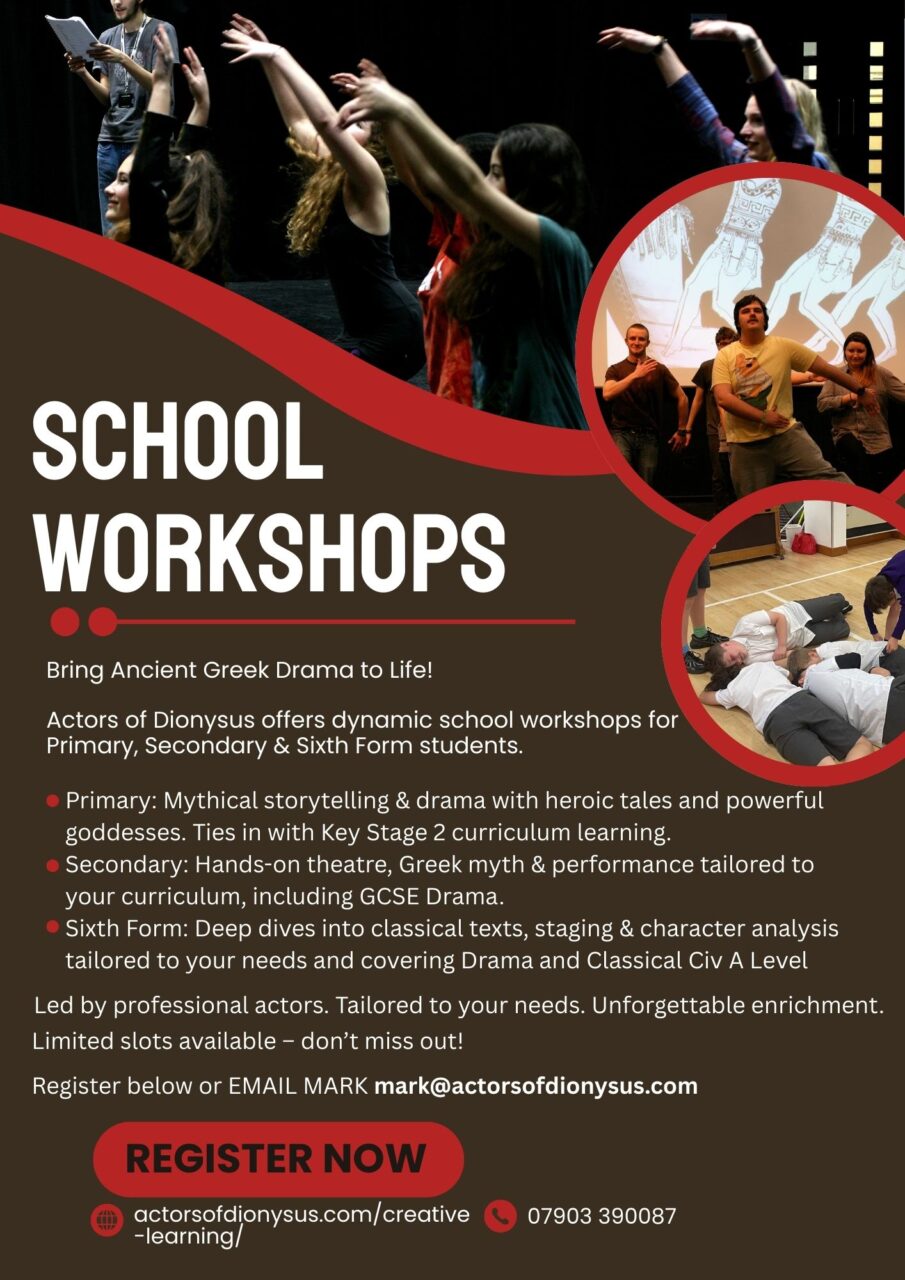 SCHOOL WORKSHOPS

Bring Ancient Greek Drama to Life!

Actors of Dionysus offers dynamic school workshops for Primary, Secondary & Sixth Form students.

• Primary: Mythical storytelling & drama with heroic tales and powerful goddesses. Ties in with Key Stage 2 curriculum learning.
• Secondary: Hands-on theatre, Greek myth & performance tailored to your curriculum, including GCSE Drama.
• Sixth Form: Deep dives into classical texts, staging & character analysis tailored to your needs and covering Drama and Classical Civ A Level

Led by professional actors. Tailored to your needs. Unforgettable enrichment. Limited slots available – don't miss out!

Register below or EMAIL MARK mark@actorsofdionysus.com

REGISTER NOW

actorsofdionysus.com/creative-learning/

07903 390087